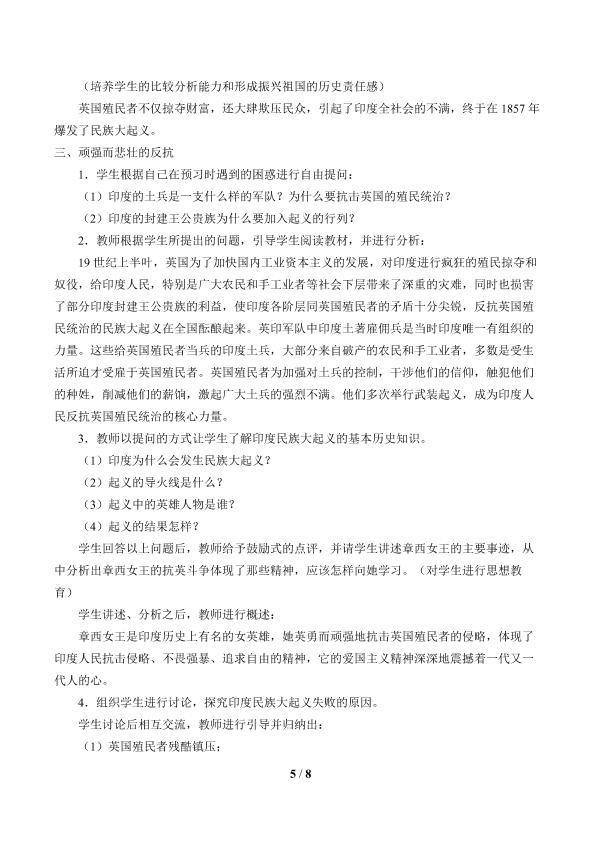 （培养学生的比较分析能力和形成振兴祖国的历史责任感）

英国殖民者不仅掠夺财富，还大肆欺压民众，引起了印度全社会的不满，终于在 1857 年爆发了民族大起义。

三、顽强而悲壮的反抗

1．学生根据自己在预习时遇到的困惑进行自由提问：

（1）印度的土兵是一支什么样的军队？为什么要抗击英国的殖民统治？

（2）印度的封建王公贵族为什么要加入起义的行列？

2．教师根据学生所提出的问题，引导学生阅读教材，并进行分析：

19 世纪上半叶，英国为了加快国内工业资本主义的发展，对印度进行疯狂的殖民掠夺和奴役，给印度人民，特别是广大农民和手工业者等社会下层带来了深重的灾难，同时也损害了部分印度封建王公贵族的利益，使印度各阶层同英国殖民者的矛盾十分尖锐，反抗英国殖民统治的民族大起义在全国酝酿起来。英印军队中印度土著雇佣兵是当时印度唯一有组织的力量。这些给英国殖民者当兵的印度土兵，大部分来自破产的农民和手工业者，多数是受生活所迫才受雇于英国殖民者。英国殖民者为加强对土兵的控制，干涉他们的信仰，触犯他们的种姓，削减他们的薪饷，激起广大土兵的强烈不满。他们多次举行武装起义，成为印度人民反抗英国殖民统治的核心力量。

3．教师以提问的方式让学生了解印度民族大起义的基本历史知识。

（1）印度为什么会发生民族大起义？

（2）起义的导火线是什么？

（3）起义中的英雄人物是谁？

（4）起义的结果怎样？

学生回答以上问题后，教师给予鼓励式的点评，并请学生讲述章西女王的主要事迹，从中分析出章西女王的抗英斗争体现了那些精神，应该怎样向她学习。（对学生进行思想教育）

学生讲述、分析之后，教师进行概述：

章西女王是印度历史上有名的女英雄，她英勇而顽强地抗击英国殖民者的侵略，体现了印度人民抗击侵略、不畏强暴、追求自由的精神，它的爱国主义精神深深地震撼着一代又一代人的心。

4．组织学生进行讨论，探究印度民族大起义失败的原因。

学生讨论后相互交流，教师进行引导并归纳出：

（1）英国殖民者残酷镇压；

5 / 8